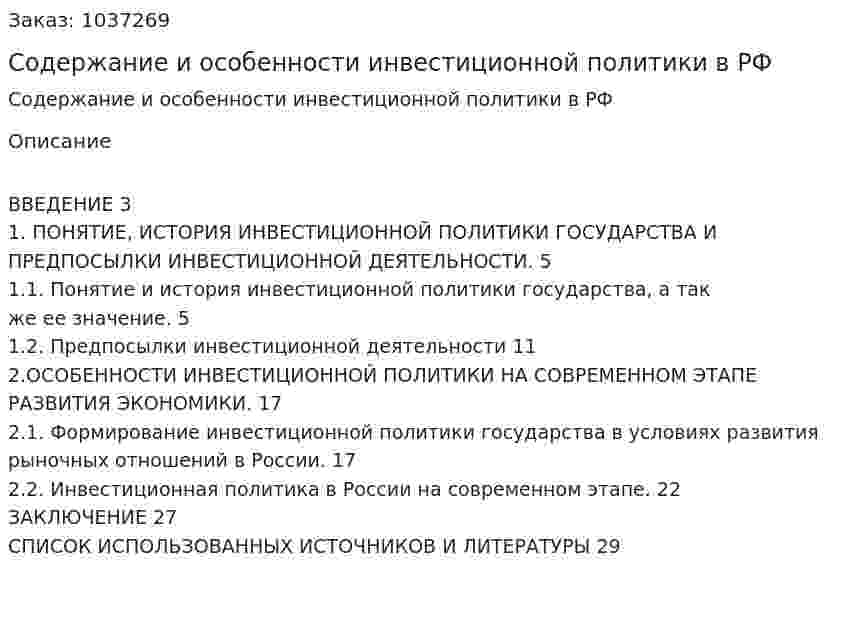 Заказ: 1037269

Содержание и особенности инвестиционной политики в РФ

Содержание и особенности инвестиционной политики в РФ

Описание

ВВЕДЕНИЕ 3
1. ПОНЯТИЕ, ИСТОРИЯ ИНВЕСТИЦИОННОЙ ПОЛИТИКИ ГОСУДАРСТВА И ПРЕДПОСЫЛКИ ИНВЕСТИЦИОННОЙ ДЕЯТЕЛЬНОСТИ. 5
1.1. Понятие и история инвестиционной политики государства, а так же ее значение. 5
1.2. Предпосылки инвестиционной деятельности 11
2.ОСОБЕННОСТИ ИНВЕСТИЦИОННОЙ ПОЛИТИКИ НА СОВРЕМЕННОМ ЭТАПЕ РАЗВИТИЯ ЭКОНОМИКИ. 17
2.1. Формирование инвестиционной политики государства в условиях развития рыночных отношений в России. 17
2.2. Инвестиционная политика в России на современном этапе. 22
ЗАКЛЮЧЕНИЕ 27
СПИСОК ИСПОЛЬЗОВАННЫХ ИСТОЧНИКОВ И ЛИТЕРАТУРЫ 29